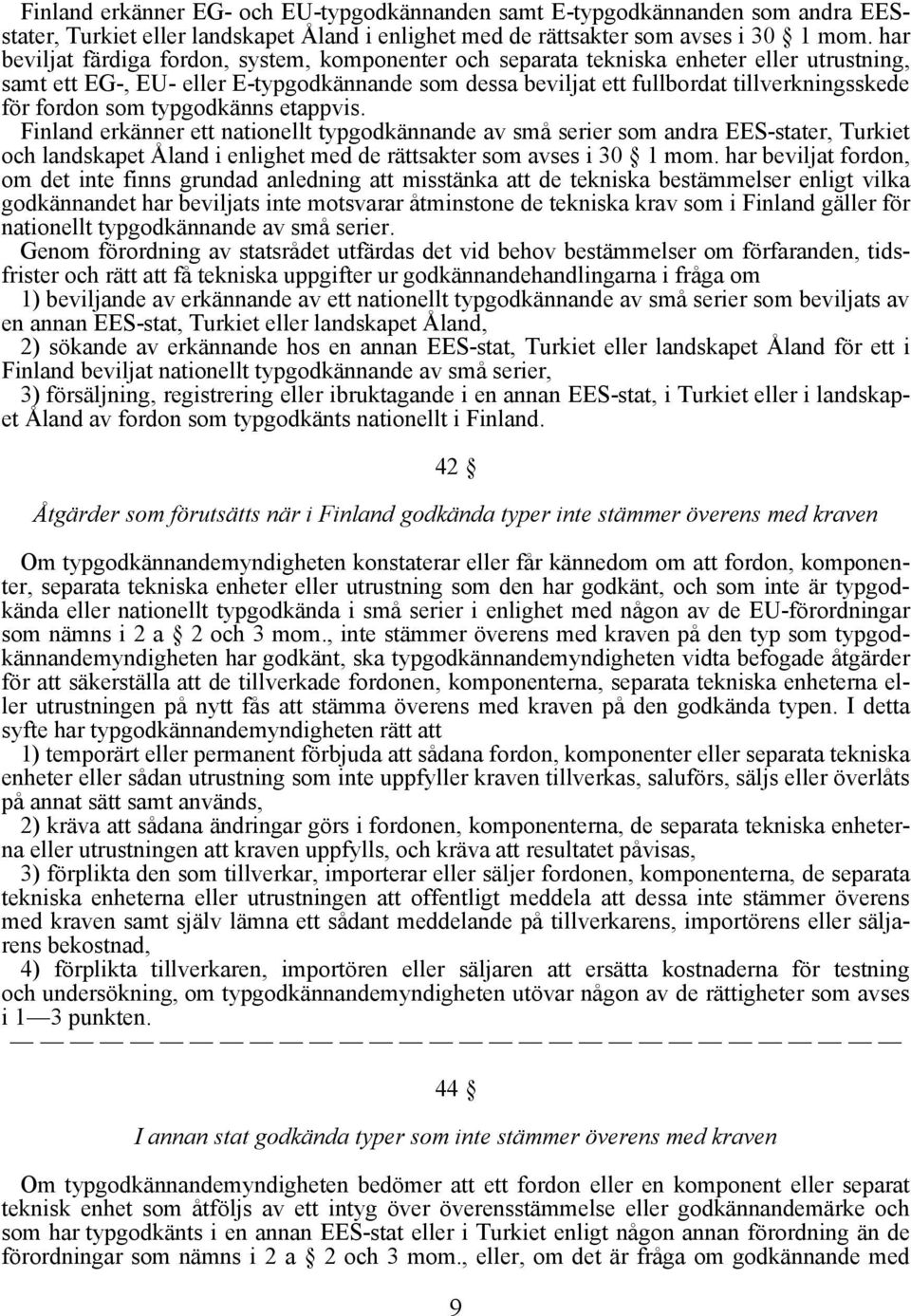 Finland erkänner EG- och EU-typgodkännanden samt E-typgodkännanden som andra EES-stater, Turkiet eller landskapet Åland i enlighet med de rättsakter som avses i 30 § 1 mom. har beviljat färdiga fordon, system, komponenter och separata tekniska enheter eller utrustning, samt ett EG-, EU- eller E-typgodkännande som dessa beviljat ett fullbordat tillverkningsskede för fordon som typgodkänns etappvis.

Finland erkänner ett nationellt typgodkännande av små serier som andra EES-stater, Turkiet och landskapet Åland i enlighet med de rättsakter som avses i 30 § 1 mom. har beviljat fordon, om det inte finns grundad anledning att misstänka att de tekniska bestämmelser enligt vilka godkännandet har beviljats inte motsvarar åtminstone de tekniska krav som i Finland gäller för nationellt typgodkännande av små serier.

Genom förordning av statsrådet utfärdas det vid behov bestämmelser om förfaranden, tidsfrister och rätt att få tekniska uppgifter ur godkännandehandlingarna i fråga om

1) beviljande av erkännande av ett nationellt typgodkännande av små serier som beviljats av en annan EES-stat, Turkiet eller landskapet Åland,

2) sökande av erkännande hos en annan EES-stat, Turkiet eller landskapet Åland för ett i Finland beviljat nationellt typgodkännande av små serier,

3) försäljning, registrering eller ibruktagande i en annan EES-stat, i Turkiet eller i landskapet Åland av fordon som typgodkänts nationellt i Finland.

42 §

Åtgärder som förutsätts när i Finland godkända typer inte stämmer överens med kraven

Om typgodkännandemyndigheten konstaterar eller får kännedom om att fordon, komponenter, separata tekniska enheter eller utrustning som den har godkänt, och som inte är typgodkända eller nationellt typgodkända i små serier i enlighet med någon av de EU-förordningar som nämns i 2 a § 2 och 3 mom., inte stämmer överens med kraven på den typ som typgodkännandemyndigheten har godkänt, ska typgodkännandemyndigheten vidta befogade åtgärder för att säkerställa att de tillverkade fordonen, komponenterna, separata tekniska enheterna eller utrustningen på nytt fås att stämma överens med kraven på den godkända typen. I detta syfte har typgodkännandemyndigheten rätt att

1) temporärt eller permanent förbjuda att sådana fordon, komponenter eller separata tekniska enheter eller sådan utrustning som inte uppfyller kraven tillverkas, saluförs, säljs eller överlåts på annat sätt samt används,

2) kräva att sådana ändringar görs i fordonen, komponenterna, de separata tekniska enheterna eller utrustningen att kraven uppfylls, och kräva att resultatet påvisas,

3) förplikta den som tillverkar, importerar eller säljer fordonen, komponenterna, de separata tekniska enheterna eller utrustningen att offentligt meddela att dessa inte stämmer överens med kraven samt själv lämna ett sådant meddelande på tillverkarens, importörens eller säljarens bekostnad,

4) förplikta tillverkaren, importören eller säljaren att ersätta kostnaderna för testning och undersökning, om typgodkännandemyndigheten utövar någon av de rättigheter som avses i 1—3 punkten.

— — — — — — — — — — — — — — — — — — — — — — — — — — — — — —

44 §

I annan stat godkända typer som inte stämmer överens med kraven

Om typgodkännandemyndigheten bedömer att ett fordon eller en komponent eller separat teknisk enhet som åtföljs av ett intyg över överensstämmelse eller godkännandemärke och som har typgodkänts i en annan EES-stat eller i Turkiet enligt någon annan förordning än de förordningar som nämns i 2 a § 2 och 3 mom., eller, om det är fråga om godkännande med

9